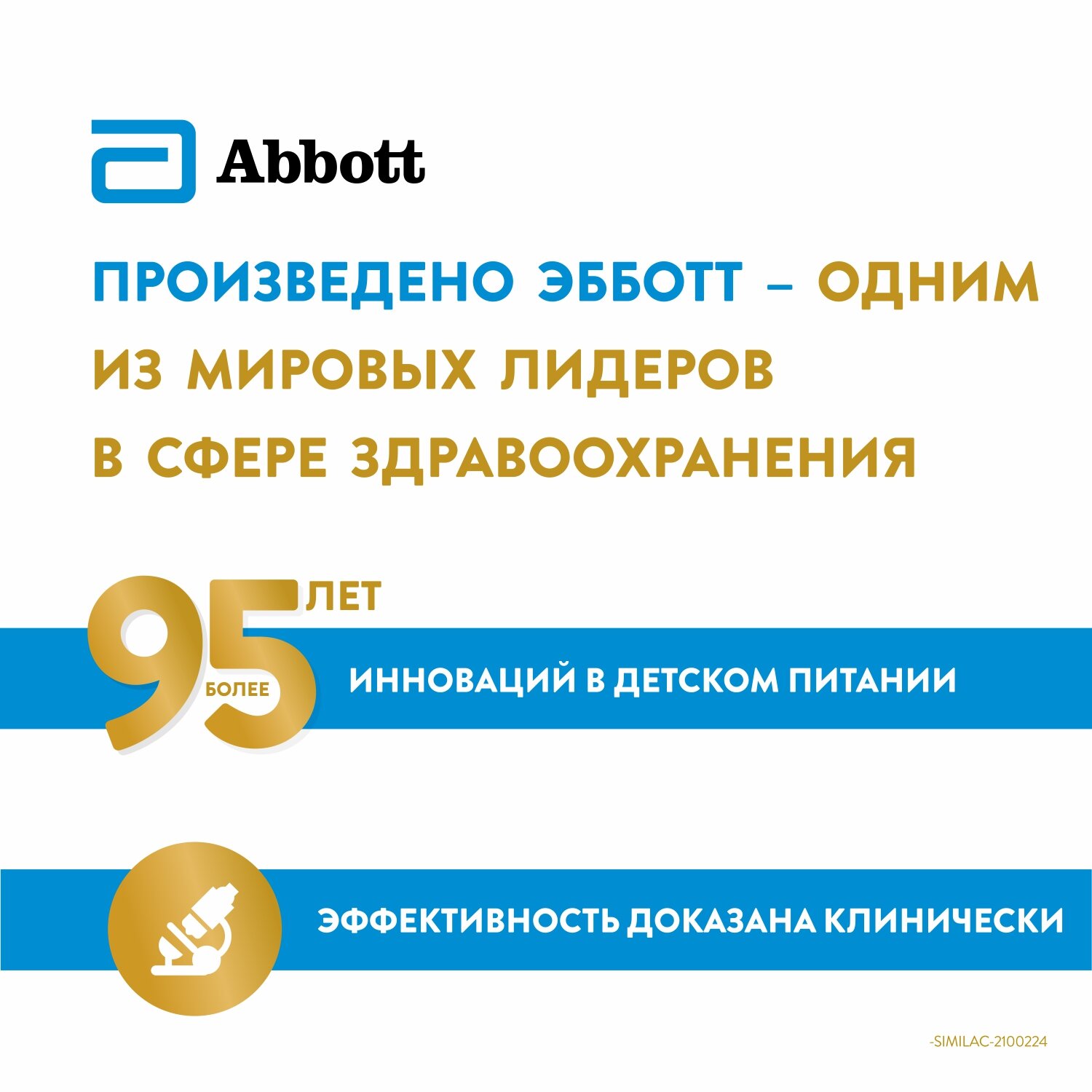 Abbott

ПРОИЗВЕДЕНО ЭББОТТ – ОДНИМ ИЗ МИРОВЫХ ЛИДЕРОВ В СФЕРЕ ЗДРАВООХРАНЕНИЯ

БОЛЕЕ 95 ЛЕТ

ИННОВАЦИЙ В ДЕТСКОМ ПИТАНИИ

ЭФФЕКТИВНОСТЬ ДОКАЗАНА КЛИНИЧЕСКИ

-SIMILAC-2100224